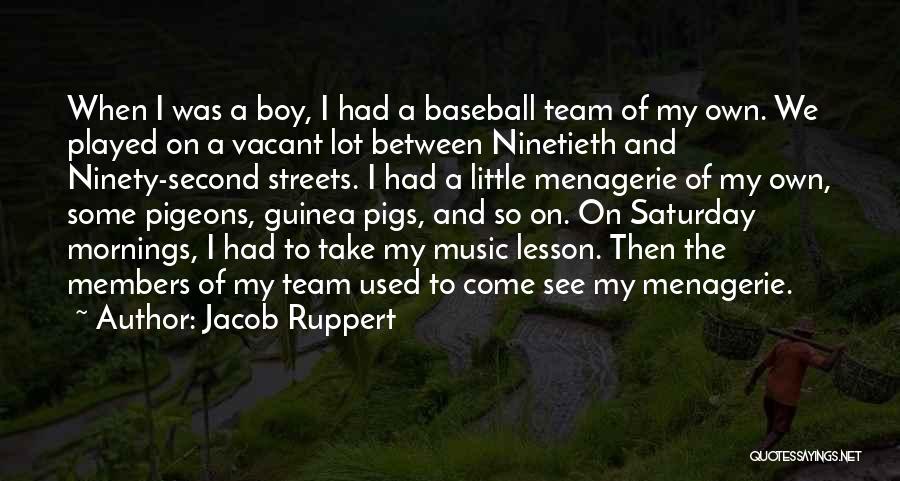 When I was a boy, I had a baseball team of my own. We played on a vacant lot between Ninetieth and Ninety-second streets. I had a little menagerie of my own, some pigeons, guinea pigs, and so on. On Saturday mornings, I had to take my music lesson. Then the members of my team used to come see my menagerie.

~ Author: Jacob Ruppert

QUOTESSAYINGS.NET